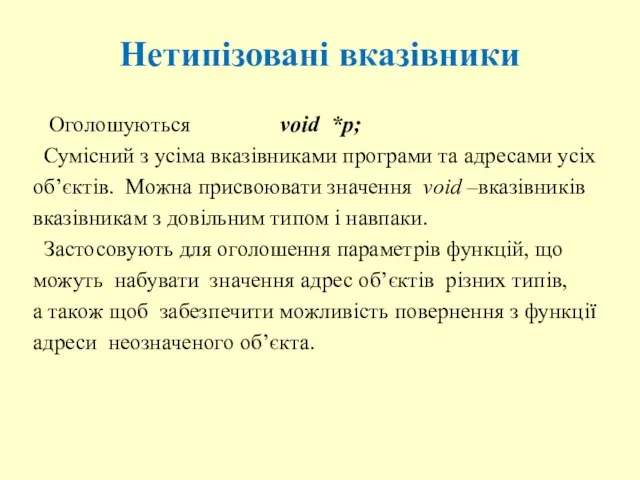 Нетипізовані вказівники

Оголошуються void *p;

Сумісний з усіма вказівниками програми та адресами усіх об’єктів. Можна присвоювати значення void –вказівників вказівникам з довільним типом і навпаки.

Застосовують для оголошення параметрів функцій, що можуть набувати значення адрес об’єктів різних типів, а також щоб забезпечити можливість повернення з функції адреси неозначеного об’єкта.